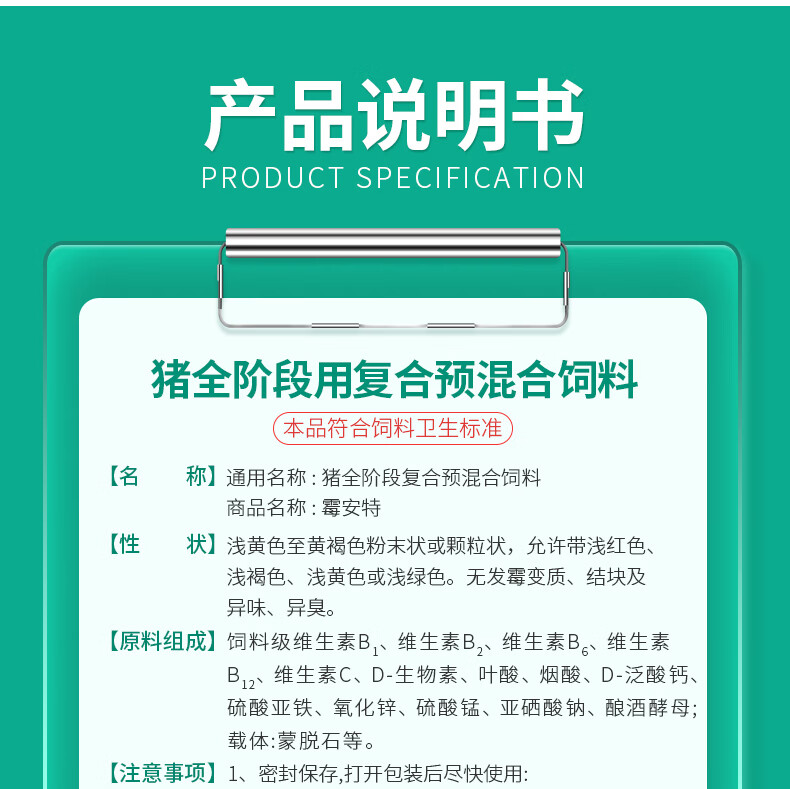 产品说明书
PRODUCT SPECIFICATION

猪全阶段用复合预混合饲料

本品符合饲料卫生标准

【名 称】通用名称：猪全阶段复合预混合饲料
商品名称：霉安特

【性 状】浅黄色至黄褐色粉末状或颗粒状，允许带浅红色、浅褐色、浅黄色或浅绿色。无发霉变质、结块及异味、异臭。

【原料组成】饲料级维生素$B_1$、维生素$B_2$、维生素$B_6$、维生素$B_{12}$、维生素C、D-生物素、叶酸、烟酸、D-泛酸钙、硫酸亚铁、氧化锌、硫酸锰、亚硒酸钠、酿酒酵母；载体:蒙脱石等。

【注意事项】1、密封保存,打开包装后尽快使用: